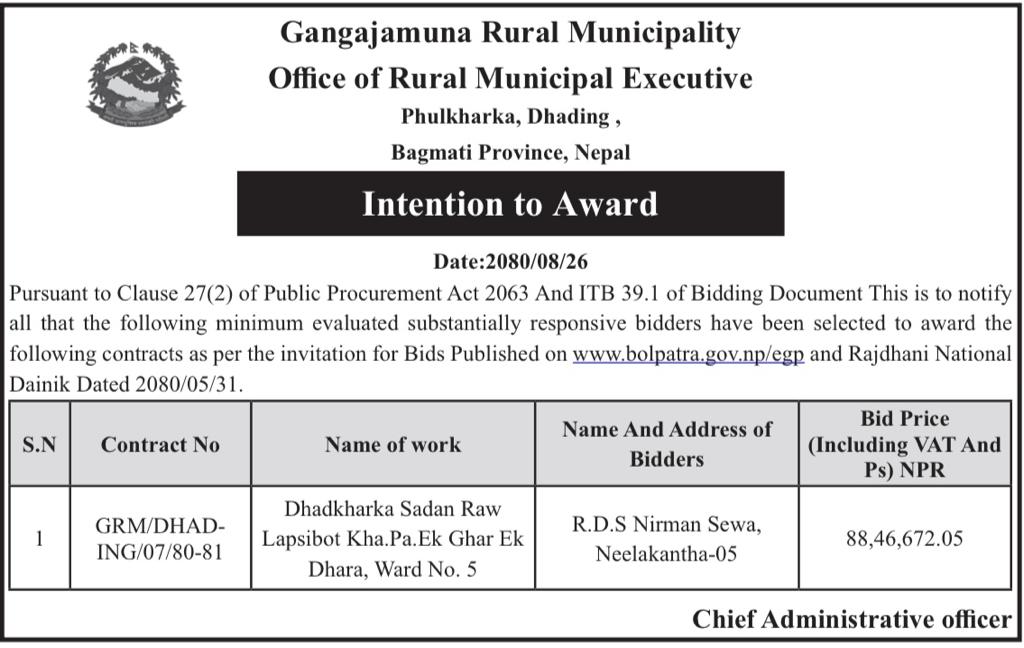 Gangajamuna Rural Municipality
Office of Rural Municipal Executive
Phulkharka, Dhading ,
Bagmati Province, Nepal

Intention to Award

Date:2080/08/26

Pursuant to Clause 27(2) of Public Procurement Act 2063 And ITB 39.1 of Bidding Document This is to notify all that the following minimum evaluated substantially responsive bidders have been selected to award the following contracts as per the invitation for Bids Published on www.bolpatra.gov.np/egp and Rajdhani National Dainik Dated 2080/05/31.

| S.N | Contract No | Name of work | Name And Address of Bidders | Bid Price (Including VAT And Ps) NPR |
|---|---|---|---|---|
| 1 | GRM/DHAD-ING/07/80-81 | Dhadkharka Sadan Raw Lapsibot Kha.Pa.Ek Ghar Ek Dhara, Ward No. 5 | R.D.S Nirman Sewa, Neelakantha-05 | 88,46,672.05 |

Chief Administrative officer